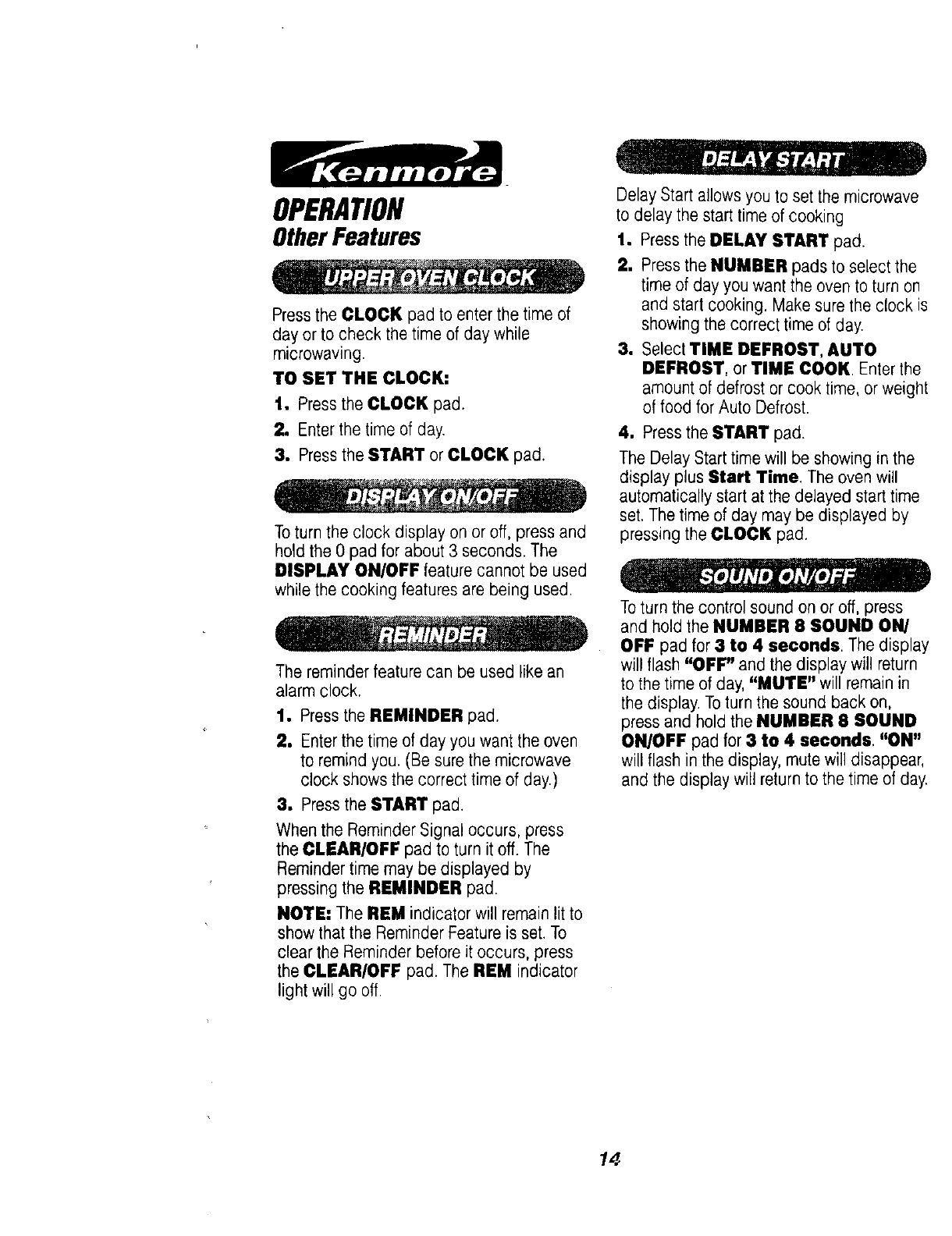 Kenmore

OPERATION
Other Features

UPPER OVEN CLOCK

Press the CLOCK pad to enter the time of day or to check the time of day while microwaving.

TO SET THE CLOCK:
1. Press the CLOCK pad.
2. Enter the time of day.
3. Press the START or CLOCK pad.

DISPLAY ON/OFF

To turn the clock display on or off, press and hold the 0 pad for about 3 seconds. The DISPLAY ON/OFF feature cannot be used while the cooking features are being used.

REMINDER

The reminder feature can be used like an alarm clock.
1. Press the REMINDER pad.
2. Enter the time of day you want the oven to remind you. (Be sure the microwave clock shows the correct time of day.)
3. Press the START pad.

When the Reminder Signal occurs, press the CLEAR/OFF pad to turn it off. The Reminder time may be displayed by pressing the REMINDER pad.

NOTE: The REM indicator will remain lit to show that the Reminder Feature is set. To clear the Reminder before it occurs, press the CLEAR/OFF pad. The REM indicator light will go off.

DELAY START

Delay Start allows you to set the microwave to delay the start time of cooking
1. Press the DELAY START pad.
2. Press the NUMBER pads to select the time of day you want the oven to turn on and start cooking. Make sure the clock is showing the correct time of day.
3. Select TIME DEFROST, AUTO DEFROST, or TIME COOK. Enter the amount of defrost or cook time, or weight of food for Auto Defrost.
4. Press the START pad.

The Delay Start time will be showing in the display plus Start Time. The oven will automatically start at the delayed start time set. The time of day may be displayed by pressing the CLOCK pad.

SOUND ON/OFF

To turn the control sound on or off, press and hold the NUMBER 8 SOUND ON/OFF pad for 3 to 4 seconds. The display will flash "OFF" and the display will return to the time of day, "MUTE" will remain in the display. To turn the sound back on, press and hold the NUMBER 8 SOUND ON/OFF pad for 3 to 4 seconds. "ON" will flash in the display, mute will disappear, and the display will return to the time of day.

14